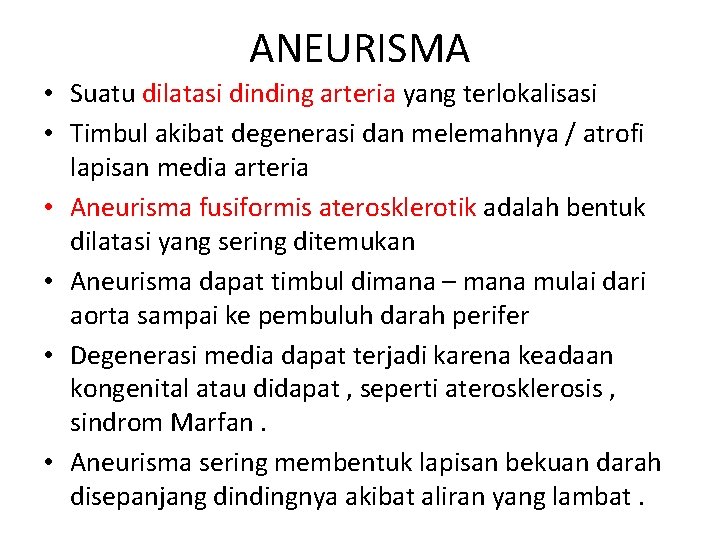 ANEURISMA

• Suatu dilatasi dinding arteria yang terlokalisasi
• Timbul akibat degenerasi dan melemahnya / atrofi lapisan media arteria
• Aneurisma fusiformis aterosklerotik adalah bentuk dilatasi yang sering ditemukan
• Aneurisma dapat timbul dimana – mana mulai dari aorta sampai ke pembuluh darah perifer
• Degenerasi media dapat terjadi karena keadaan kongenital atau didapat , seperti aterosklerosis , sindrom Marfan .
• Aneurisma sering membentuk lapisan bekuan darah disepanjang dindingnya akibat aliran yang lambat .